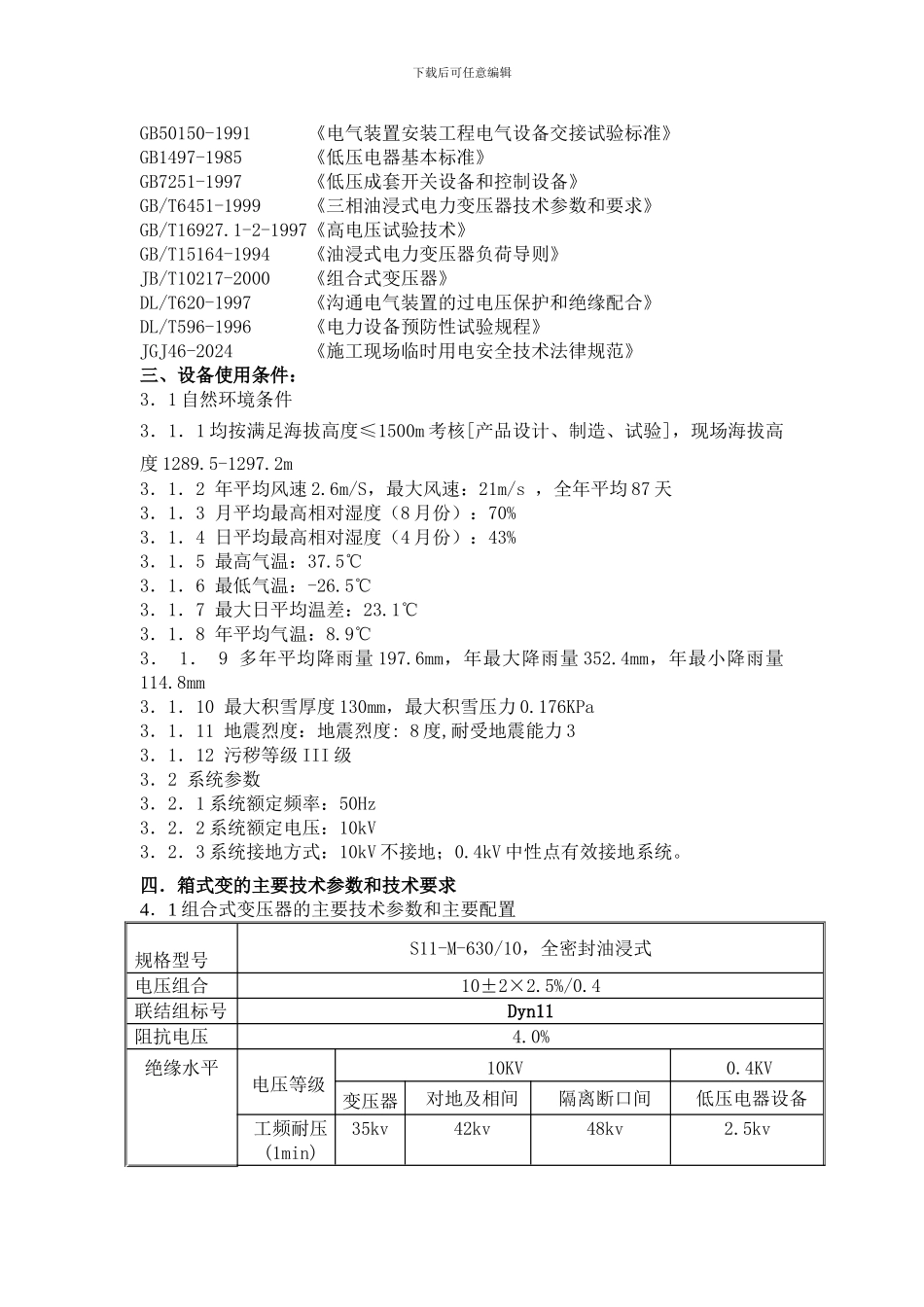 下载后可任意编辑

GB50150-1991 《电气装置安装工程电气设备交接试验标准》
GB1497-1985 《低压电器基本标准》
GB7251-1997 《低压成套开关设备和控制设备》
GB/T6451-1999 《三相油浸式电力变压器技术参数和要求》
GB/T16927.1-2-1997《高电压试验技术》
GB/T15164-1994 《油浸式电力变压器负荷导则》
JB/T10217-2000 《组合式变压器》
DL/T620-1997 《沟通电气装置的过电压保护和绝缘配合》
DL/T596-1996 《电力设备预防性试验规程》
JGJ46-2024 《施工现场临时用电安全技术法律规范》
三、设备使用条件：
3．1自然环境条件
3．1．1均按满足海拔高度≤1500m考核[产品设计、制造、试验]，现场海拔高度1289.5-1297.2m
3．1．2 年平均风速2.6m/S，最大风速：21m/s ，全年平均87天
3．1．3 月平均最高相对湿度（8月份）：70%
3．1．4 日平均最高相对湿度（4月份）：43%
3．1．5 最高气温：37.5℃
3．1．6 最低气温：-26.5℃
3．1．7 最大日平均温差：23.1℃
3．1．8 年平均气温：8.9℃
3． 1． 9 多年平均降雨量197.6mm，年最大降雨量352.4mm，年最小降雨量114.8mm
3．1．10 最大积雪厚度130mm，最大积雪压力0.176KPa
3．1．11 地震烈度：地震烈度: 8度,耐受地震能力3
3．1．12 污秽等级III级
3．2 系统参数
3．2．1系统额定频率：50Hz
3．2．2系统额定电压：10kV
3．2．3系统接地方式：10kV不接地；0.4kV中性点有效接地系统。

四．箱式变的主要技术参数和技术要求
4．1组合式变压器的主要技术参数和主要配置

| 规格型号 | S11-M-630/10，全密封油浸式 | | | | |
|---|---|---|---|---|---|
| 电压组合 | 10±2×2.5%/0.4 | | | | |
| 联结组标号 | Dyn11 | | | | |
| 阻抗电压 | 4.0% | | | | |
| 绝缘水平 | 电压等级 | 10KV | | | 0.4KV |
| | | 变压器 | 对地及相间 | 隔离断口间 | 低压电器设备 |
| | 工频耐压(1min) | 35kv | 42kv | 48kv | 2.5kv |